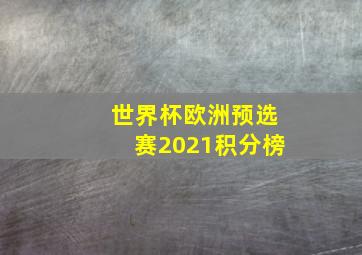 世界杯欧洲预选赛2021积分榜